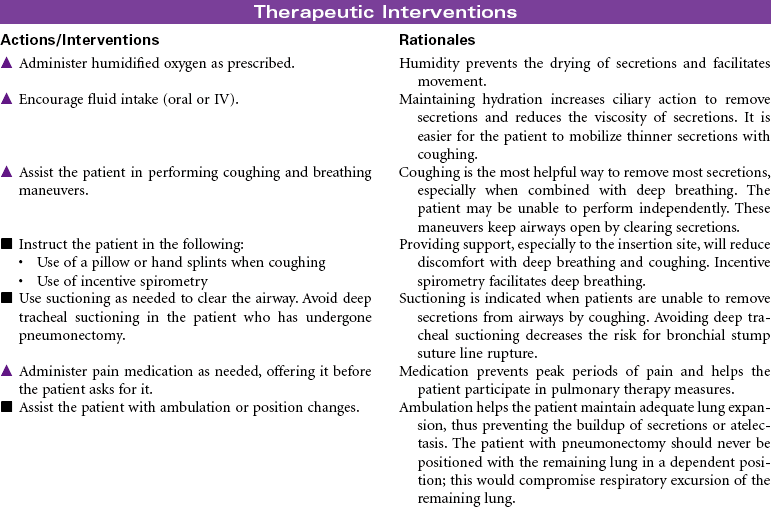 Therapeutic Interventions

| Actions/Interventions | Rationales |
|---|---|
| ▲ Administer humidified oxygen as prescribed. | Humidity prevents the drying of secretions and facilitates movement. |
| ▲ Encourage fluid intake (oral or IV). | Maintaining hydration increases ciliary action to remove secretions and reduces the viscosity of secretions. It is easier for the patient to mobilize thinner secretions with coughing. |
| ▲ Assist the patient in performing coughing and breathing maneuvers. | Coughing is the most helpful way to remove most secretions, especially when combined with deep breathing. The patient may be unable to perform independently. These maneuvers keep airways open by clearing secretions. |
| ■ Instruct the patient in the following: • Use of a pillow or hand splints when coughing • Use of incentive spirometry | Providing support, especially to the insertion site, will reduce discomfort with deep breathing and coughing. Incentive spirometry facilitates deep breathing. |
| ■ Use suctioning as needed to clear the airway. Avoid deep tracheal suctioning in the patient who has undergone pneumonectomy. | Suctioning is indicated when patients are unable to remove secretions from airways by coughing. Avoiding deep tracheal suctioning decreases the risk for bronchial stump suture line rupture. |
| ▲ Administer pain medication as needed, offering it before the patient asks for it. | Medication prevents peak periods of pain and helps the patient participate in pulmonary therapy measures. |
| ■ Assist the patient with ambulation or position changes. | Ambulation helps the patient maintain adequate lung expansion, thus preventing the buildup of secretions or atelectasis. The patient with pneumonectomy should never be positioned with the remaining lung in a dependent position; this would compromise respiratory excursion of the remaining lung. |